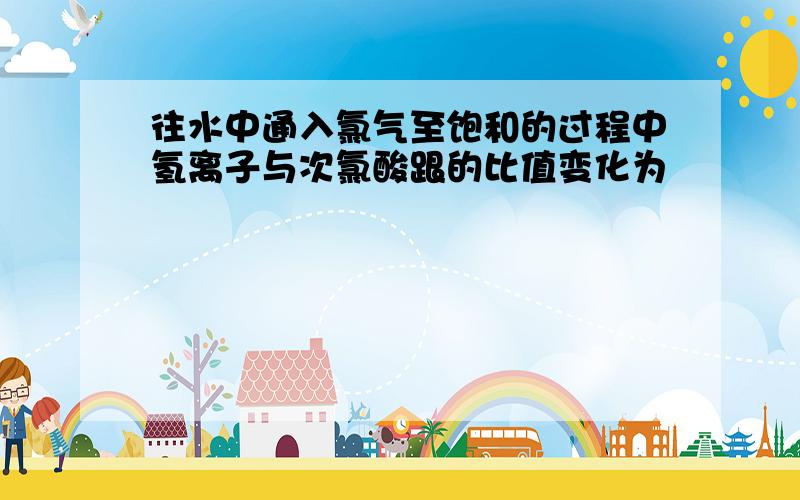 往水中通入氯气至饱和的过程中氢离子与次氯酸跟的比值变化为